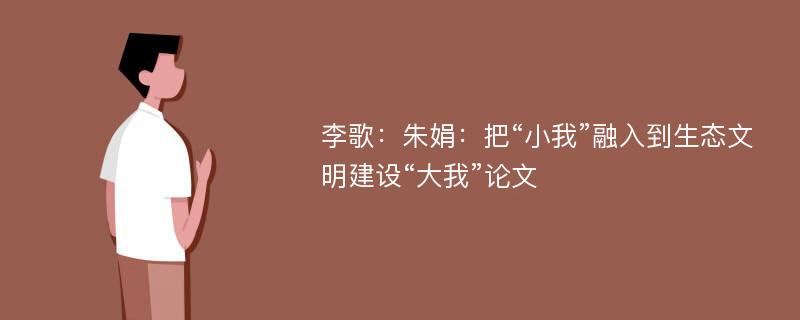 李歌：朱娟：把“小我”融入到生态文明建设“大我”论文